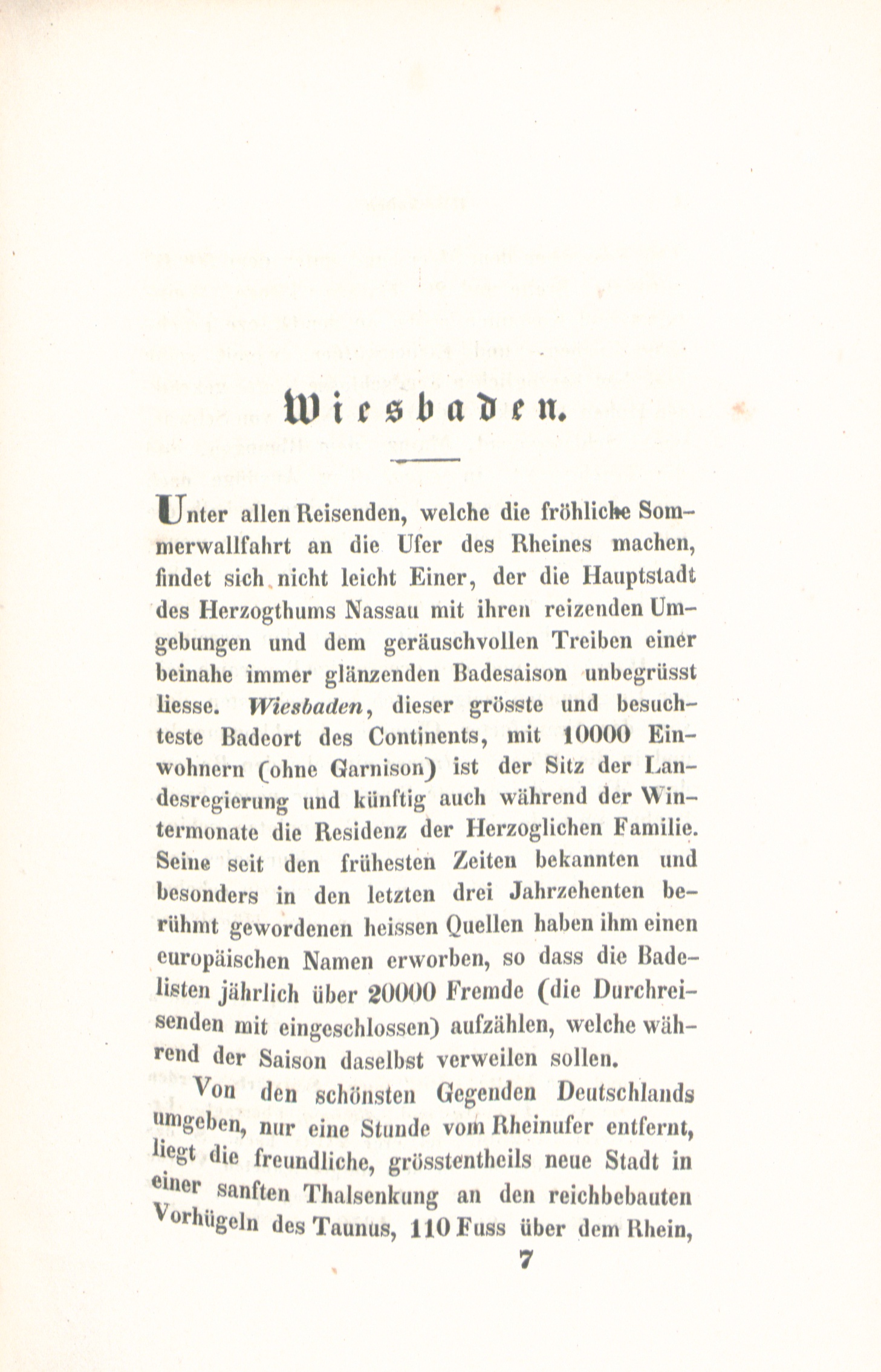 Wiesbaden.

Unter allen Reisenden, welche die fröhliche Sommerwallfahrt an die Ufer des Rheines machen, findet sich nicht leicht Einer, der die Hauptstadt des Herzogthums Nassau mit ihren reizenden Umgebungen und dem geräuschvollen Treiben einer beinahe immer glänzenden Badesaison unbegrüsst liesse. Wiesbaden, dieser grösste und besuchteste Badeort des Continents, mit 10000 Einwohnern (ohne Garnison) ist der Sitz der Landesregierung und künftig auch während der Wintermonate die Residenz der Herzoglichen Familie. Seine seit den frühesten Zeiten bekannten und besonders in den letzten drei Jahrzehenten berühmt gewordenen heissen Quellen haben ihm einen europäischen Namen erworben, so dass die Badelisten jährlich über 20000 Fremde (die Durchreisenden mit eingeschlossen) aufzählen, welche während der Saison daselbst verweilen sollen.

Von den schönsten Gegenden Deutschlands umgeben, nur eine Stunde vom Rheinufer entfernt, liegt die freundliche, grösstentheils neue Stadt in einer sanften Thalsenkung an den reichbebauten Vorhügeln des Taunus, 110 Fuss über dem Rhein,

7